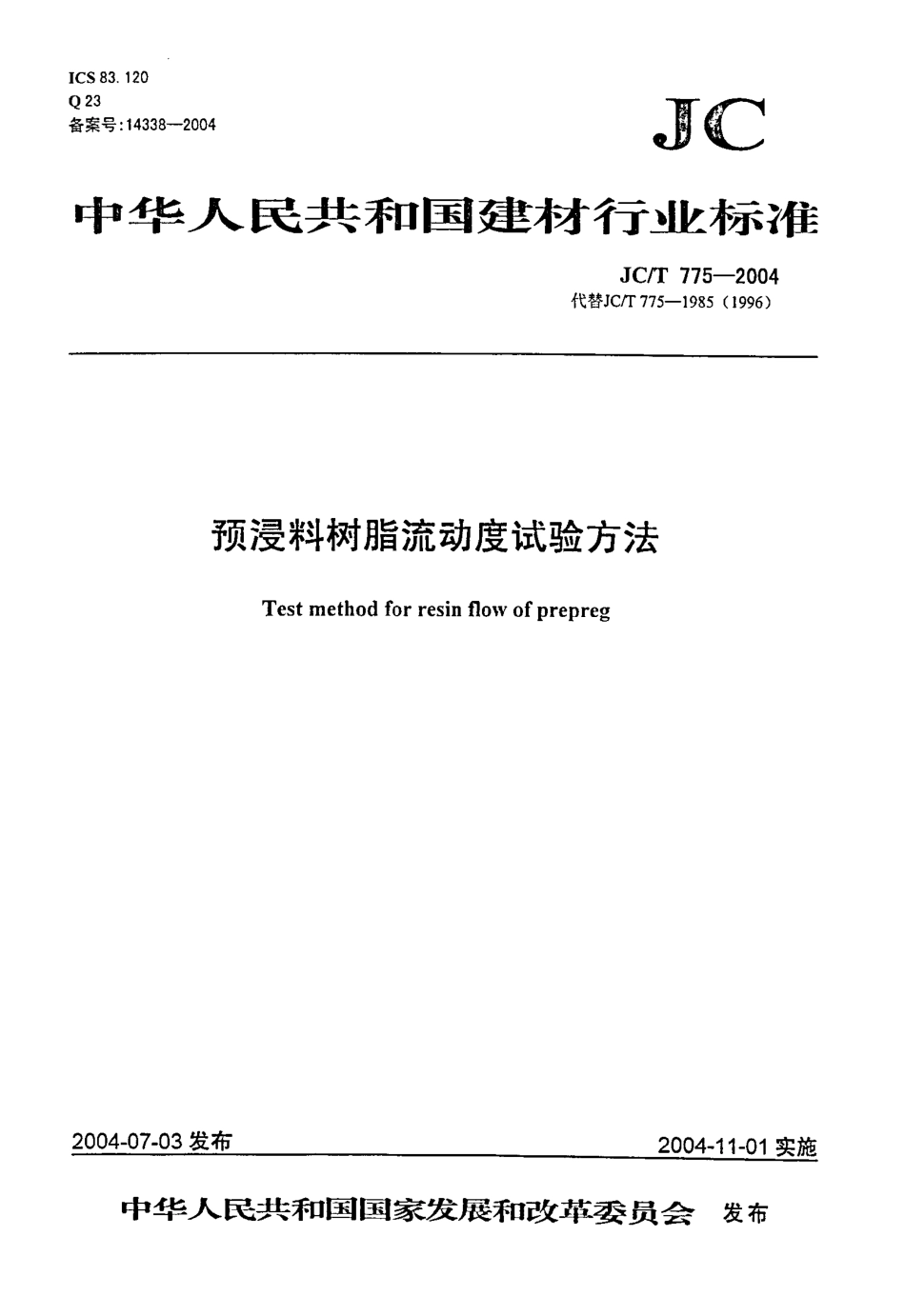 ICS 83. 120
Q 23
备案号：14338—2004

JC

中华人民共和国建材行业标准

JC/T 775—2004
代替JC/T 775—1985（1996）

预浸料树脂流动度试验方法

Test method for resin flow of prepreg

2004-07-03 发布

2004-11-01 实施

中华人民共和国国家发展和改革委员会 发布